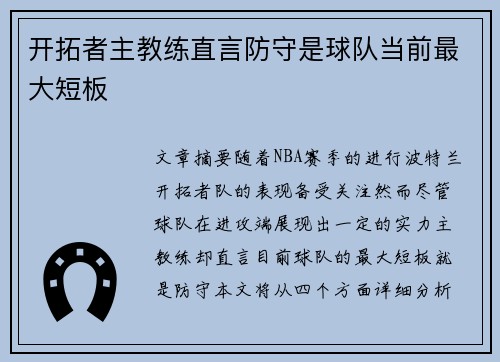 开拓者主教练直言防守是球队当前最大短板

文章摘要随着NBA赛季的进行波特兰开拓者队的表现备受关注然而尽管球队在进攻端展现出一定的实力主教练却直言目前球队的最大短板就是防守本文将从四个方面详细分析